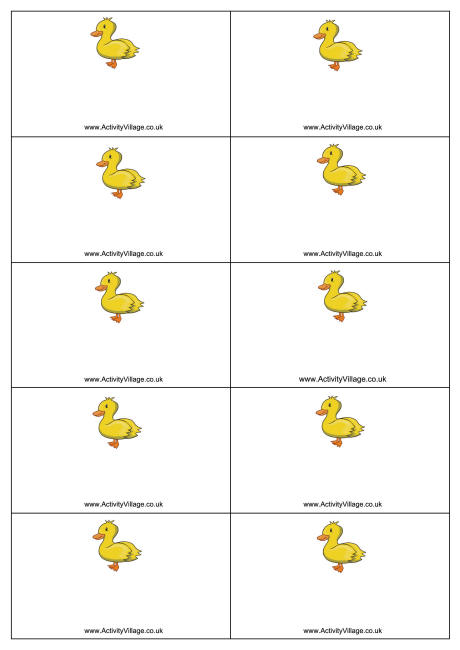 www.ActivityVillage.co.uk

www.ActivityVillage.co.uk

www.ActivityVillage.co.uk

www.ActivityVillage.co.uk

www.ActivityVillage.co.uk

www.ActivityVillage.co.uk

www.ActivityVillage.co.uk

www.ActivityVillage.co.uk

www.ActivityVillage.co.uk

www.ActivityVillage.co.uk